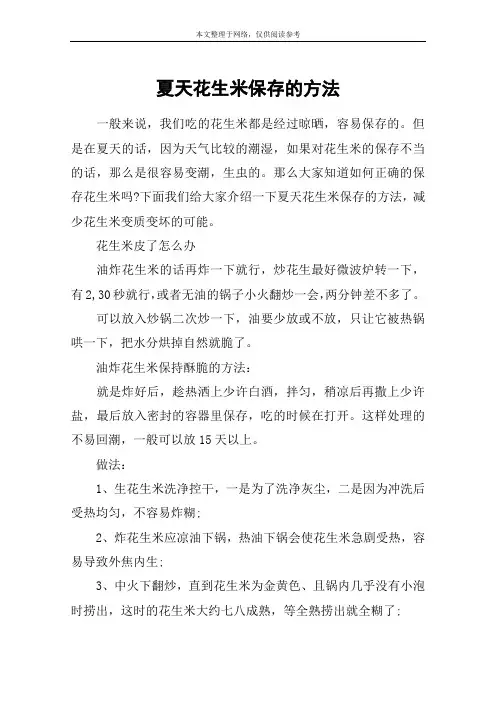 本文整理于网络，仅供阅读参考

夏天花生米保存的方法

一般来说，我们吃的花生米都是经过晾晒，容易保存的。但是在夏天的话，因为天气比较的潮湿，如果对花生米的保存不当的话，那么是很容易变潮，生虫的。那么大家知道如何正确的保存花生米吗?下面我们给大家介绍一下夏天花生米保存的方法，减少花生米变质变坏的可能。

花生米皮了怎么办

油炸花生米的话再炸一下就行，炒花生最好微波炉转一下，有2,30秒就行,或者无油的锅子小火翻炒一会,两分钟差不多了。

可以放入炒锅二次炒一下，油要少放或不放，只让它被热锅哄一下，把水分烘掉自然就脆了。

油炸花生米保持酥脆的方法：

就是炸好后，趁热洒上少许白酒，拌匀，稍凉后再撒上少许盐，最后放入密封的容器里保存，吃的时候在打开。这样处理的不易回潮，一般可以放15天以上。

做法：

1、生花生米洗净控干，一是为了洗净灰尘，二是因为冲洗后受热均匀，不容易炸糊;

2、炸花生米应凉油下锅，热油下锅会使花生米急剧受热，容易导致外焦内生;

3、中火下翻炒，直到花生米为金黄色、且锅内几乎没有小泡时捞出，这时的花生米大约七八成熟，等全熟捞出就全糊了;